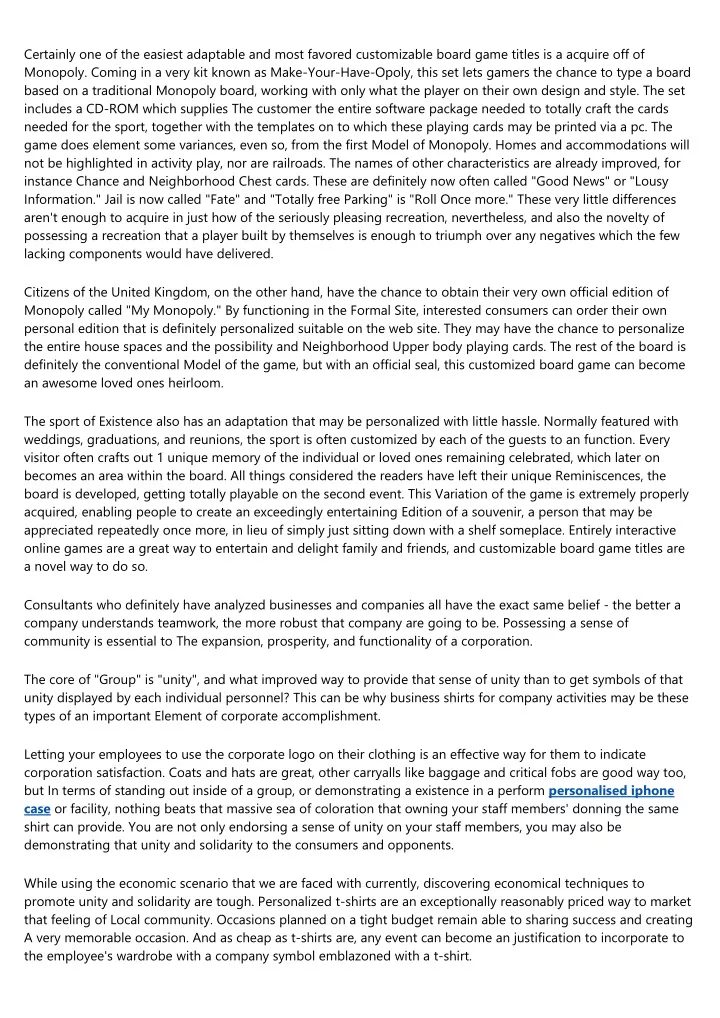 Certainly one of the easiest adaptable and most favored customizable board game titles is a acquire off of Monopoly. Coming in a very kit known as Make-Your-Have-Opoly, this set lets gamers the chance to type a board based on a traditional Monopoly board, working with only what the player on their own design and style. The set includes a CD-ROM which supplies The customer the entire software package needed to totally craft the cards needed for the sport, together with the templates on to which these playing cards may be printed via a pc. The game does element some variances, even so, from the first Model of Monopoly. Homes and accommodations will not be highlighted in activity play, nor are railroads. The names of other characteristics are already improved, for instance Chance and Neighborhood Chest cards. These are definitely now often called "Good News" or "Lousy Information." Jail is now called "Fate" and "Totally free Parking" is "Roll Once more." These very little differences aren't enough to acquire in just how of the seriously pleasing recreation, nevertheless, and also the novelty of possessing a recreation that a player built by themselves is enough to triumph over any negatives which the few lacking components would have delivered.

Citizens of the United Kingdom, on the other hand, have the chance to obtain their very own official edition of Monopoly called "My Monopoly." By functioning in the Formal Site, interested consumers can order their own personal edition that is definitely personalized suitable on the web site. They may have the chance to personalize the entire house spaces and the possibility and Neighborhood Upper body playing cards. The rest of the board is definitely the conventional Model of the game, but with an official seal, this customized board game can become an awesome loved ones heirloom.

The sport of Existence also has an adaptation that may be personalized with little hassle. Normally featured with weddings, graduations, and reunions, the sport is often customized by each of the guests to an function. Every visitor often crafts out 1 unique memory of the individual or loved ones remaining celebrated, which later on becomes an area within the board. All things considered the readers have left their unique Reminiscences, the board is developed, getting totally playable on the second event. This Variation of the game is extremely properly acquired, enabling people to create an exceedingly entertaining Edition of a souvenir, a person that may be appreciated repeatedly once more, in lieu of simply just sitting down with a shelf someplace. Entirely interactive online games are a great way to entertain and delight family and friends, and customizable board game titles are a novel way to do so.

Consultants who definitely have analyzed businesses and companies all have the exact same belief - the better a company understands teamwork, the more robust that company are going to be. Possessing a sense of community is essential to The expansion, prosperity, and functionality of a corporation.

The core of "Group" is "unity", and what improved way to provide that sense of unity than to get symbols of that unity displayed by each individual personnel? This can be why business shirts for company activities may be these types of an important Element of corporate accomplishment.

Letting your employees to use the corporate logo on their clothing is an effective way for them to indicate corporation satisfaction. Coats and hats are great, other carryalls like baggage and critical fobs are good way too, but In terms of standing out inside of a group, or demonstrating a existence in a perform personalised iphone case or facility, nothing beats that massive sea of coloration that owning your staff members' donning the same shirt can provide. You are not only endorsing a sense of unity on your staff members, you may also be demonstrating that unity and solidarity to the consumers and opponents.

While using the economic scenario that we are faced with currently, discovering economical techniques to promote unity and solidarity are tough. Personalized t-shirts are an exceptionally reasonably priced way to market that feeling of Local community. Occasions planned on a tight budget remain able to sharing success and creating A very memorable occasion. And as cheap as t-shirts are, any event can become an justification to incorporate to the employee's wardrobe with a company symbol emblazoned with a t-shirt.